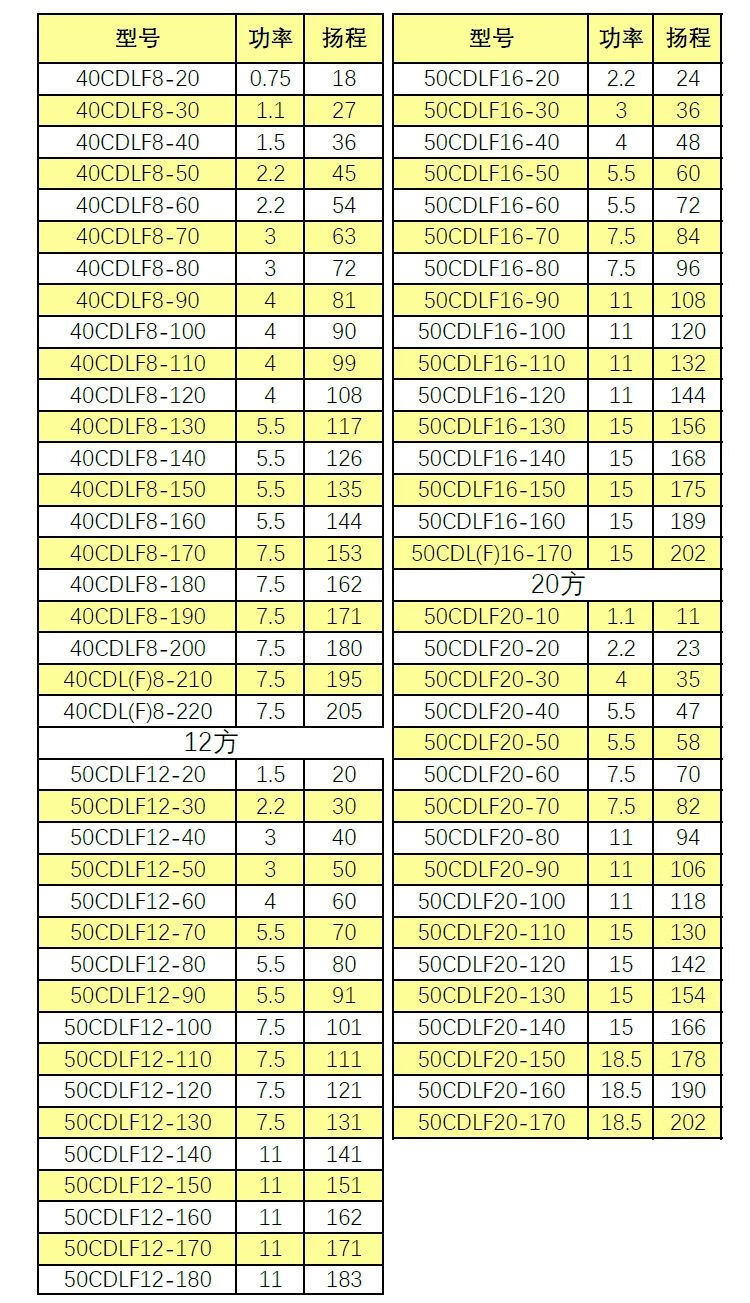 | 型号 | 功率 | 扬程 |
|---|---|---|
| 40CDLF8-20 | 0.75 | 18 |
| 40CDLF8-30 | 1.1 | 27 |
| 40CDLF8-40 | 1.5 | 36 |
| 40CDLF8-50 | 2.2 | 45 |
| 40CDLF8-60 | 2.2 | 54 |
| 40CDLF8-70 | 3 | 63 |
| 40CDLF8-80 | 3 | 72 |
| 40CDLF8-90 | 4 | 81 |
| 40CDLF8-100 | 4 | 90 |
| 40CDLF8-110 | 4 | 99 |
| 40CDLF8-120 | 4 | 108 |
| 40CDLF8-130 | 5.5 | 117 |
| 40CDLF8-140 | 5.5 | 126 |
| 40CDLF8-150 | 5.5 | 135 |
| 40CDLF8-160 | 5.5 | 144 |
| 40CDLF8-170 | 7.5 | 153 |
| 40CDLF8-180 | 7.5 | 162 |
| 40CDLF8-190 | 7.5 | 171 |
| 40CDLF8-200 | 7.5 | 180 |
| 40CDL(F)8-210 | 7.5 | 195 |
| 40CDL(F)8-220 | 7.5 | 205 |
| 12方 | | |
| 50CDLF12-20 | 1.5 | 20 |
| 50CDLF12-30 | 2.2 | 30 |
| 50CDLF12-40 | 3 | 40 |
| 50CDLF12-50 | 3 | 50 |
| 50CDLF12-60 | 4 | 60 |
| 50CDLF12-70 | 5.5 | 70 |
| 50CDLF12-80 | 5.5 | 80 |
| 50CDLF12-90 | 5.5 | 91 |
| 50CDLF12-100 | 7.5 | 101 |
| 50CDLF12-110 | 7.5 | 111 |
| 50CDLF12-120 | 7.5 | 121 |
| 50CDLF12-130 | 7.5 | 131 |
| 50CDLF12-140 | 11 | 141 |
| 50CDLF12-150 | 11 | 151 |
| 50CDLF12-160 | 11 | 162 |
| 50CDLF12-170 | 11 | 171 |
| 50CDLF12-180 | 11 | 183 |

| 型号 | 功率 | 扬程 |
|---|---|---|
| 50CDLF16-20 | 2.2 | 24 |
| 50CDLF16-30 | 3 | 36 |
| 50CDLF16-40 | 4 | 48 |
| 50CDLF16-50 | 5.5 | 60 |
| 50CDLF16-60 | 5.5 | 72 |
| 50CDLF16-70 | 7.5 | 84 |
| 50CDLF16-80 | 7.5 | 96 |
| 50CDLF16-90 | 11 | 108 |
| 50CDLF16-100 | 11 | 120 |
| 50CDLF16-110 | 11 | 132 |
| 50CDLF16-120 | 11 | 144 |
| 50CDLF16-130 | 15 | 156 |
| 50CDLF16-140 | 15 | 168 |
| 50CDLF16-150 | 15 | 175 |
| 50CDLF16-160 | 15 | 189 |
| 50CDL(F)16-170 | 15 | 202 |
| 20方 | | |
| 50CDLF20-10 | 1.1 | 11 |
| 50CDLF20-20 | 2.2 | 23 |
| 50CDLF20-30 | 4 | 35 |
| 50CDLF20-40 | 5.5 | 47 |
| 50CDLF20-50 | 5.5 | 58 |
| 50CDLF20-60 | 7.5 | 70 |
| 50CDLF20-70 | 7.5 | 82 |
| 50CDLF20-80 | 11 | 94 |
| 50CDLF20-90 | 11 | 106 |
| 50CDLF20-100 | 11 | 118 |
| 50CDLF20-110 | 15 | 130 |
| 50CDLF20-120 | 15 | 142 |
| 50CDLF20-130 | 15 | 154 |
| 50CDLF20-140 | 15 | 166 |
| 50CDLF20-150 | 18.5 | 178 |
| 50CDLF20-160 | 18.5 | 190 |
| 50CDLF20-170 | 18.5 | 202 |